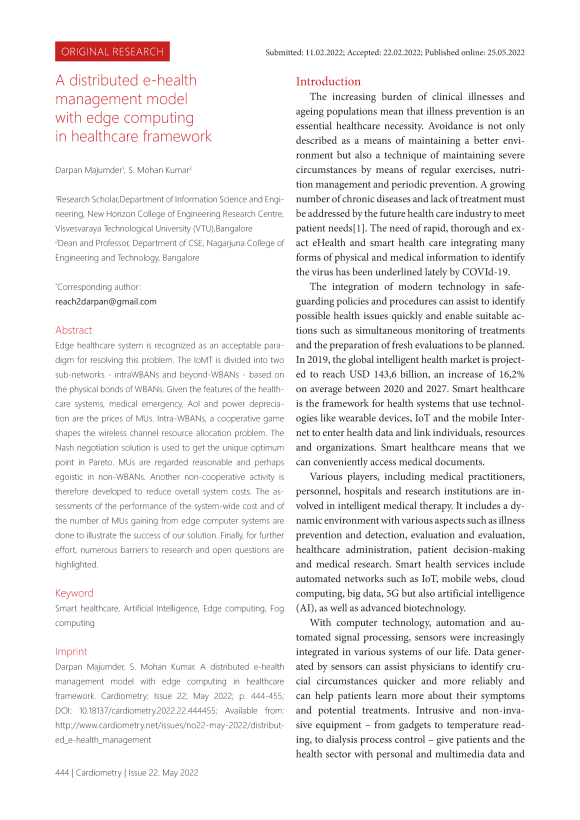 ORIGINAL RESEARCH

Submitted: 11.02.2022; Accepted: 22.02.2022; Published online: 25.05.2022

A distributed e-health management model with edge computing in healthcare framework

Darpan Majumder$^1$, S. Mohan Kumar$^2$

$^1$Research Scholar,Department of Information Science and Engineering, New Horizon College of Engineering Research Centre, Visvesvaraya Technological University (VTU),Bangalore
$^2$Dean and Professor, Department of CSE, Nagarjuna College of Engineering and Technology, Bangalore

$^*$Corresponding author:
reach2darpan@gmail.com

Abstract

Edge healthcare system is recognized as an acceptable paradigm for resolving this problem. The IoMT is divided into two sub-networks - intraWBANs and beyond-WBANs - based on the physical bonds of WBANs. Given the features of the healthcare systems, medical emergency, AoI and power depreciation are the prices of MUs. Intra-WBANs, a cooperative game shapes the wireless channel resource allocation problem. The Nash negotiation solution is used to get the unique optimum point in Pareto. MUs are regarded reasonable and perhaps egoistic in non-WBANs. Another non-cooperative activity is therefore developed to reduce overall system costs. The assessments of the performance of the system-wide cost and of the number of MUs gaining from edge computer systems are done to illustrate the success of our solution. Finally, for further effort, numerous barriers to research and open questions are highlighted.

Keyword

Smart healthcare, Artificial Intelligence, Edge computing, Fog computing

Imprint

Darpan Majumder, S. Mohan Kumar. A distributed e-health management model with edge computing in healthcare framework. Cardiometry; Issue 22; May 2022; p. 444-455; DOI: 10.18137/cardiometry.2022.22.444455; Available from: http://www.cardiometry.net/issues/no22-may-2022/distributed_e-health_management

Introduction

The increasing burden of clinical illnesses and ageing populations mean that illness prevention is an essential healthcare necessity. Avoidance is not only described as a means of maintaining a better environment but also a technique of maintaining severe circumstances by means of regular exercises, nutrition management and periodic prevention. A growing number of chronic diseases and lack of treatment must be addressed by the future health care industry to meet patient needs[1]. The need of rapid, thorough and exact eHealth and smart health care integrating many forms of physical and medical information to identify the virus has been underlined lately by COVId-19.

The integration of modern technology in safeguarding policies and procedures can assist to identify possible health issues quickly and enable suitable actions such as simultaneous monitoring of treatments and the preparation of fresh evaluations to be planned. In 2019, the global intelligent health market is projected to reach USD 143,6 billion, an increase of 16,2% on average between 2020 and 2027. Smart healthcare is the framework for health systems that use technologies like wearable devices, IoT and the mobile Internet to enter health data and link individuals, resources and organizations. Smart healthcare means that we can conveniently access medical documents.

Various players, including medical practitioners, personnel, hospitals and research institutions are involved in intelligent medical therapy. It includes a dynamic environment with various aspects such as illness prevention and detection, evaluation and evaluation, healthcare administration, patient decision-making and medical research. Smart health services include automated networks such as IoT, mobile webs, cloud computing, big data, 5G but also artificial intelligence (AI), as well as advanced biotechnology.

With computer technology, automation and automated signal processing, sensors were increasingly integrated in various systems of our life. Data generated by sensors can assist physicians to identify crucial circumstances quicker and more reliably and can help patients learn more about their symptoms and potential treatments. Intrusive and non-invasive equipment – from gadgets to temperature reading, to dialysis process control – give patients and the health sector with personal and multimedia data and

444 | Cardiometry | Issue 22. May 2022